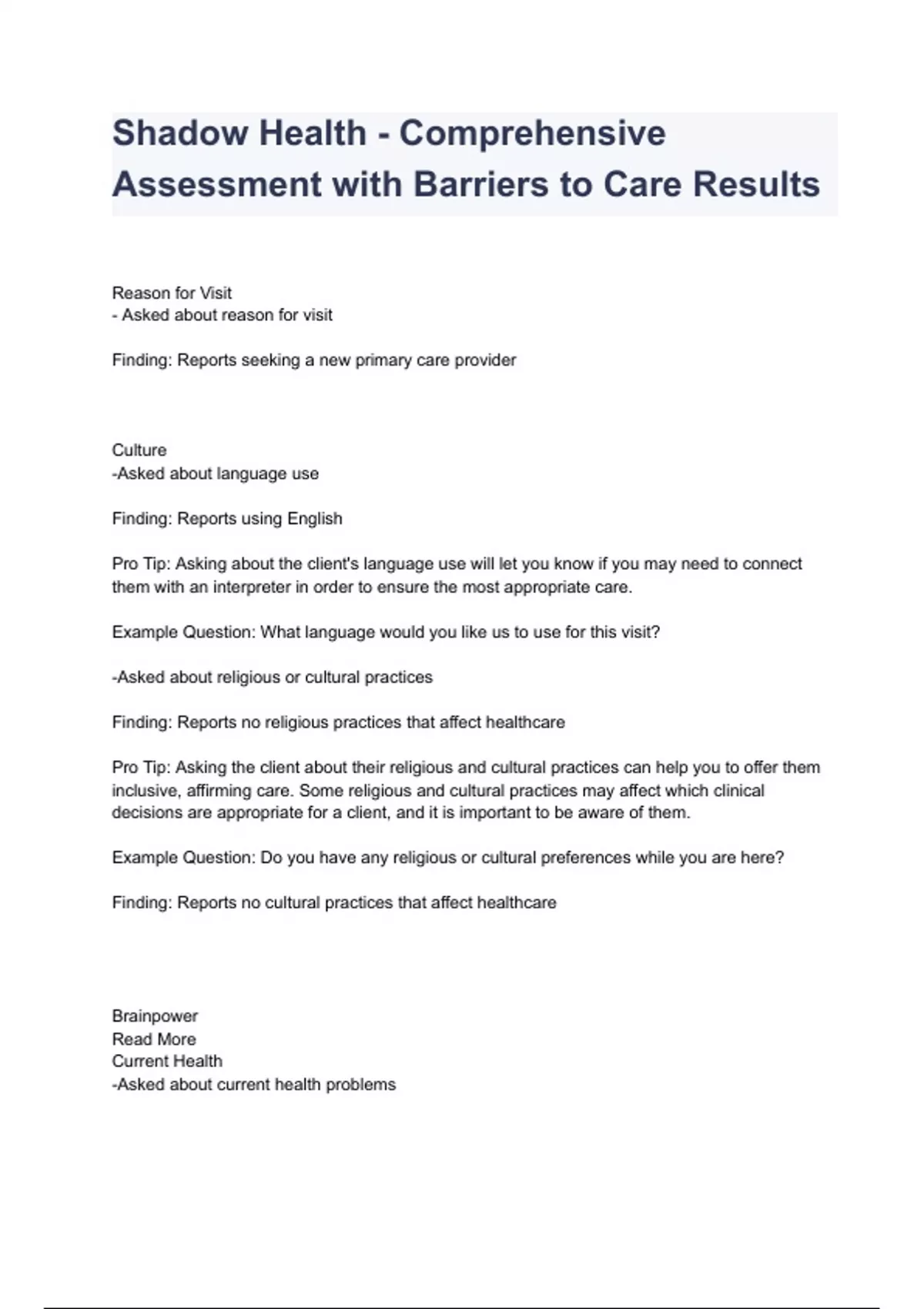 Shadow Health - Comprehensive Assessment with Barriers to Care Results

Reason for Visit
- Asked about reason for visit

Finding: Reports seeking a new primary care provider

Culture
-Asked about language use

Finding: Reports using English

Pro Tip: Asking about the client's language use will let you know if you may need to connect them with an interpreter in order to ensure the most appropriate care.

Example Question: What language would you like us to use for this visit?

-Asked about religious or cultural practices

Finding: Reports no religious practices that affect healthcare

Pro Tip: Asking the client about their religious and cultural practices can help you to offer them inclusive, affirming care. Some religious and cultural practices may affect which clinical decisions are appropriate for a client, and it is important to be aware of them.

Example Question: Do you have any religious or cultural preferences while you are here?

Finding: Reports no cultural practices that affect healthcare

Brainpower
Read More
Current Health
-Asked about current health problems